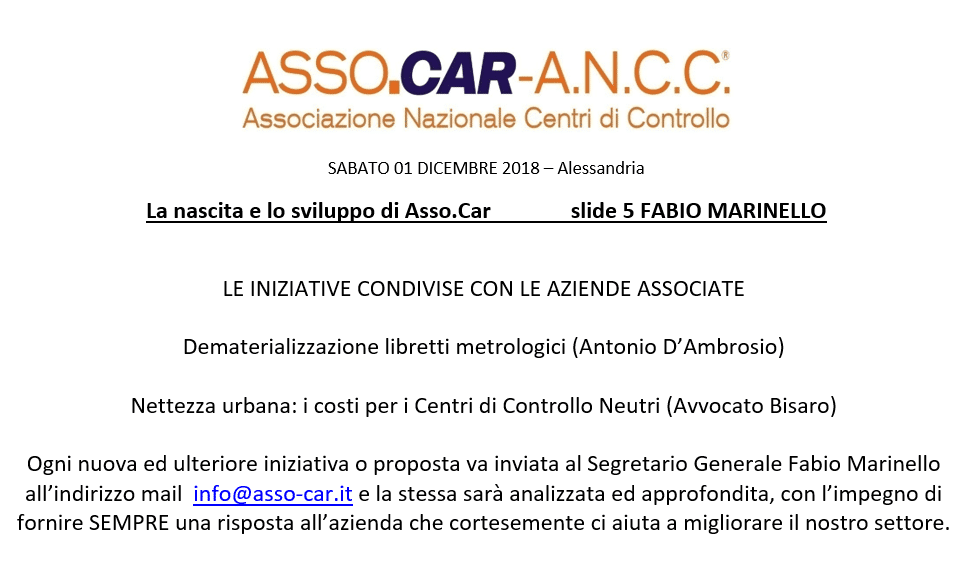 ASSO.CAR-A.N.C.C.®
Associazione Nazionale Centri di Controllo

SABATO 01 DICEMBRE 2018 – Alessandria

La nascita e lo sviluppo di Asso.Car slide 5 FABIO MARINELLO

LE INIZIATIVE CONDIVISE CON LE AZIENDE ASSOCIATE

Dematerializzazione libretti metrologici (Antonio D'Ambrosio)

Nettezza urbana: i costi per i Centri di Controllo Neutri (Avvocato Bisaro)

Ogni nuova ed ulteriore iniziativa o proposta va inviata al Segretario Generale Fabio Marinello all'indirizzo mail info@asso-car.it e la stessa sarà analizzata ed approfondita, con l'impegno di fornire SEMPRE una risposta all'azienda che cortesemente ci aiuta a migliorare il nostro settore.